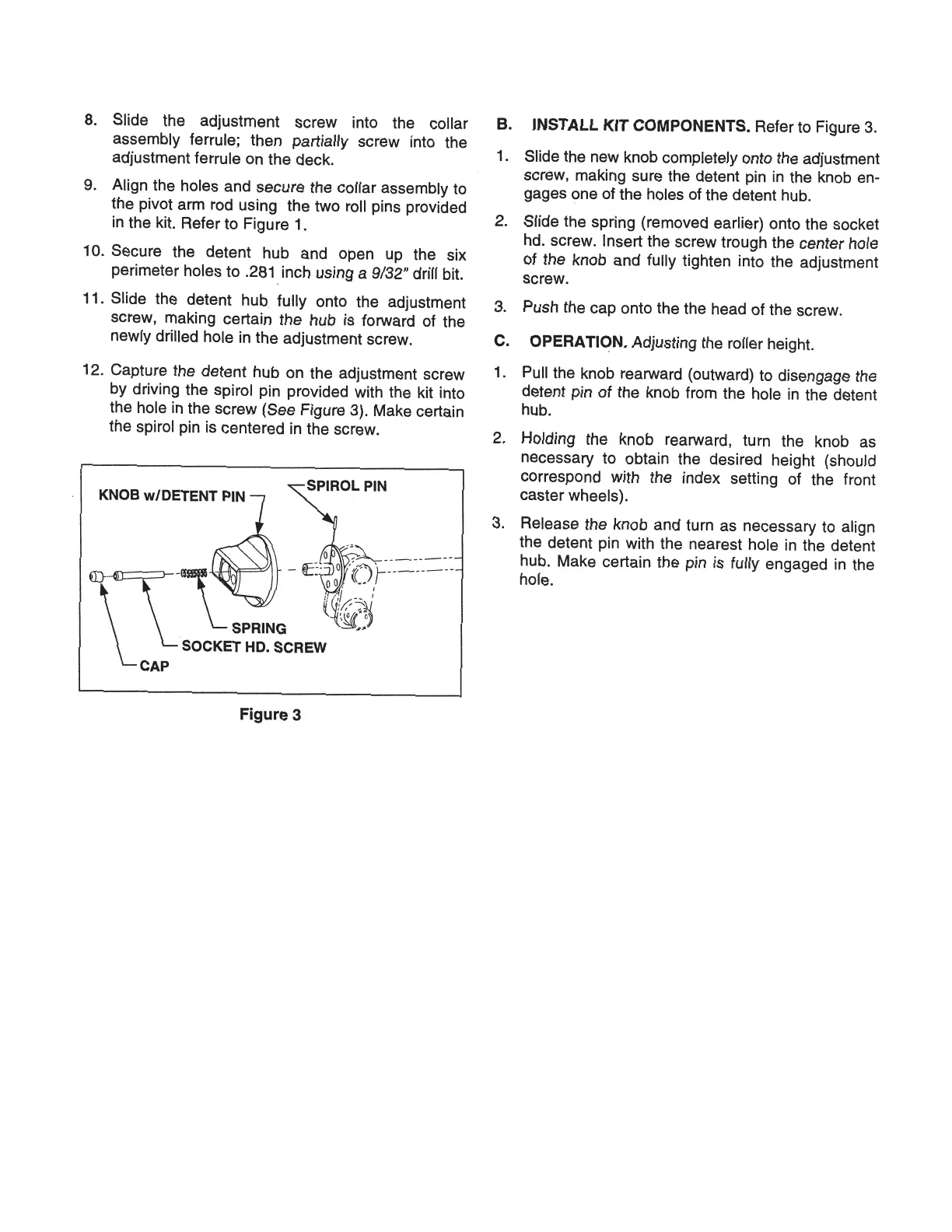 8. Slide the adjustment screw into the collar assembly ferrule; then partially screw into the adjustment ferrule on the deck.

9. Align the holes and secure the collar assembly to the pivot arm rod using the two roll pins provided in the kit. Refer to Figure 1.

10. Secure the detent hub and open up the six perimeter holes to .281 inch using a 9/32" drill bit.

11. Slide the detent hub fully onto the adjustment screw, making certain the hub is forward of the newly drilled hole in the adjustment screw.

12. Capture the detent hub on the adjustment screw by driving the spirol pin provided with the kit into the hole in the screw (See Figure 3). Make certain the spirol pin is centered in the screw.

KNOB w/DETENT PIN
SPIROL PIN
SPRING
SOCKET HD. SCREW
CAP

Figure 3

B. INSTALL KIT COMPONENTS. Refer to Figure 3.

1. Slide the new knob completely onto the adjustment screw, making sure the detent pin in the knob engages one of the holes of the detent hub.

2. Slide the spring (removed earlier) onto the socket hd. screw. Insert the screw trough the center hole of the knob and fully tighten into the adjustment screw.

3. Push the cap onto the the head of the screw.

C. OPERATION. Adjusting the roller height.

1. Pull the knob rearward (outward) to disengage the detent pin of the knob from the hole in the detent hub.

2. Holding the knob rearward, turn the knob as necessary to obtain the desired height (should correspond with the index setting of the front caster wheels).

3. Release the knob and turn as necessary to align the detent pin with the nearest hole in the detent hub. Make certain the pin is fully engaged in the hole.